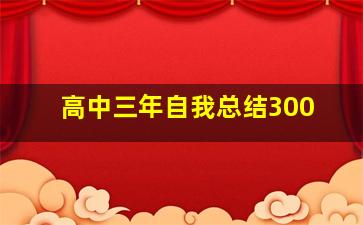 高中三年自我总结300